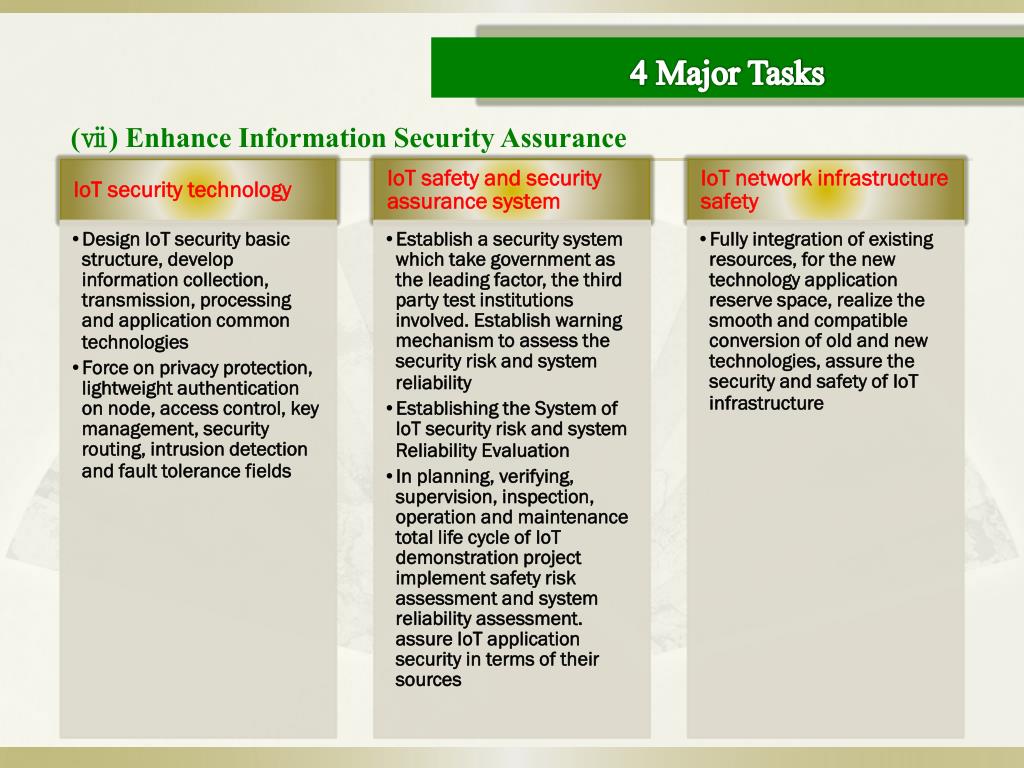 4 Major Tasks

(ⅶ) Enhance Information Security Assurance

IoT security technology

• Design IoT security basic structure, develop information collection, transmission, processing and application common technologies
• Force on privacy protection, lightweight authentication on node, access control, key management, security routing, intrusion detection and fault tolerance fields

IoT safety and security assurance system

• Establish a security system which take government as the leading factor, the third party test institutions involved. Establish warning mechanism to assess the security risk and system reliability
• Establishing the System of IoT security risk and system Reliability Evaluation
• In planning, verifying, supervision, inspection, operation and maintenance total life cycle of IoT demonstration project implement safety risk assessment and system reliability assessment. assure IoT application security in terms of their sources

IoT network infrastructure safety

• Fully integration of existing resources, for the new technology application reserve space, realize the smooth and compatible conversion of old and new technologies, assure the security and safety of IoT infrastructure